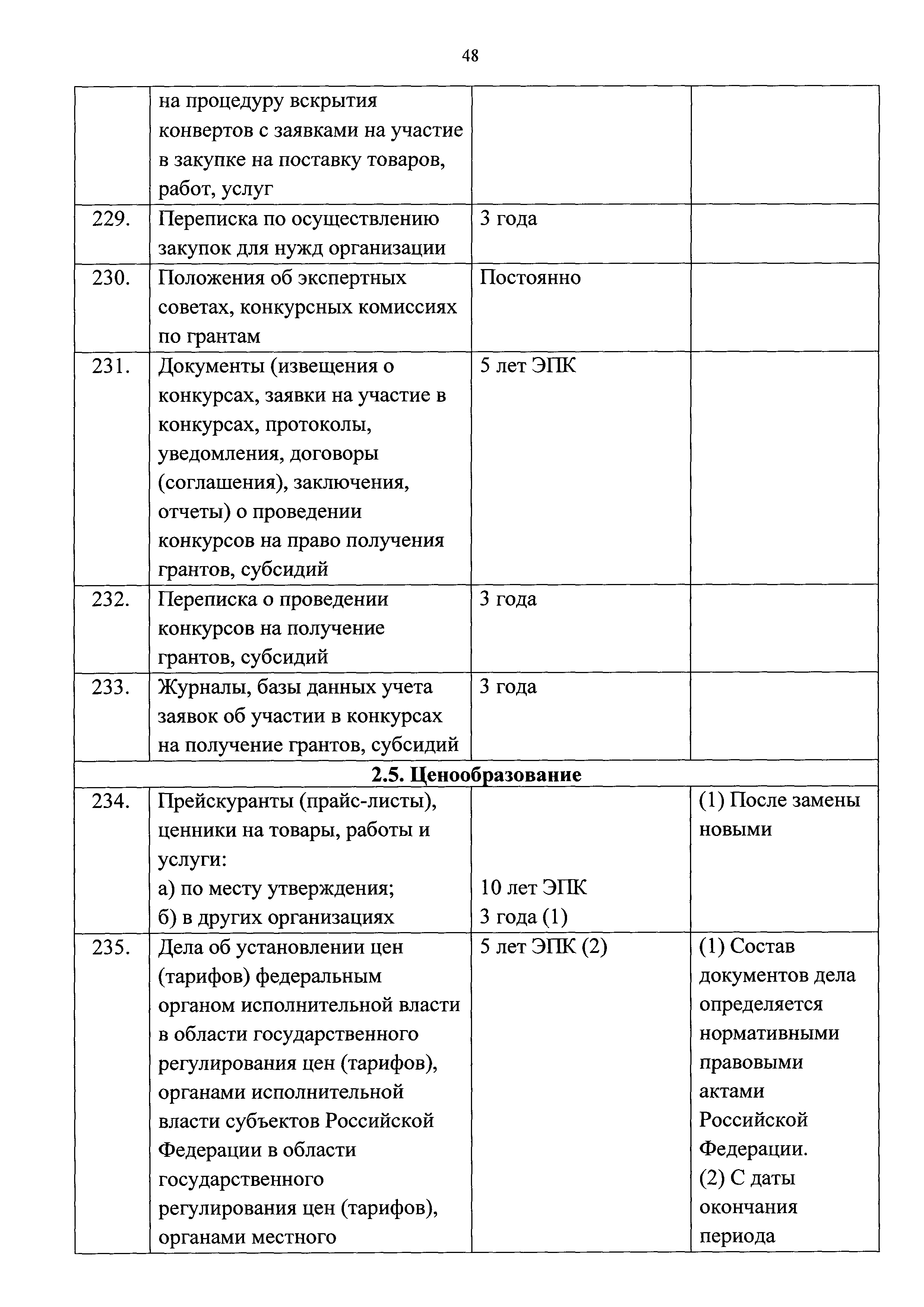 48

|  |  |  |  |
|---|---|---|---|
|  | на процедуру вскрытия конвертов с заявками на участие в закупке на поставку товаров, работ, услуг |  |  |
| 229. | Переписка по осуществлению закупок для нужд организации | 3 года |  |
| 230. | Положения об экспертных советах, конкурсных комиссиях по грантам | Постоянно |  |
| 231. | Документы (извещения о конкурсах, заявки на участие в конкурсах, протоколы, уведомления, договоры (соглашения), заключения, отчеты) о проведении конкурсов на право получения грантов, субсидий | 5 лет ЭПК |  |
| 232. | Переписка о проведении конкурсов на получение грантов, субсидий | 3 года |  |
| 233. | Журналы, базы данных учета заявок об участии в конкурсах на получение грантов, субсидий | 3 года |  |
| **2.5. Ценообразование** | | | |
| 234. | Прейскуранты (прайс-листы), ценники на товары, работы и услуги: а) по месту утверждения; б) в других организациях | 10 лет ЭПК 3 года (1) | (1) После замены новыми |
| 235. | Дела об установлении цен (тарифов) федеральным органом исполнительной власти в области государственного регулирования цен (тарифов), органами исполнительной власти субъектов Российской Федерации в области государственного регулирования цен (тарифов), органами местного | 5 лет ЭПК (2) | (1) Состав документов дела определяется нормативными правовыми актами Российской Федерации. (2) С даты окончания периода |